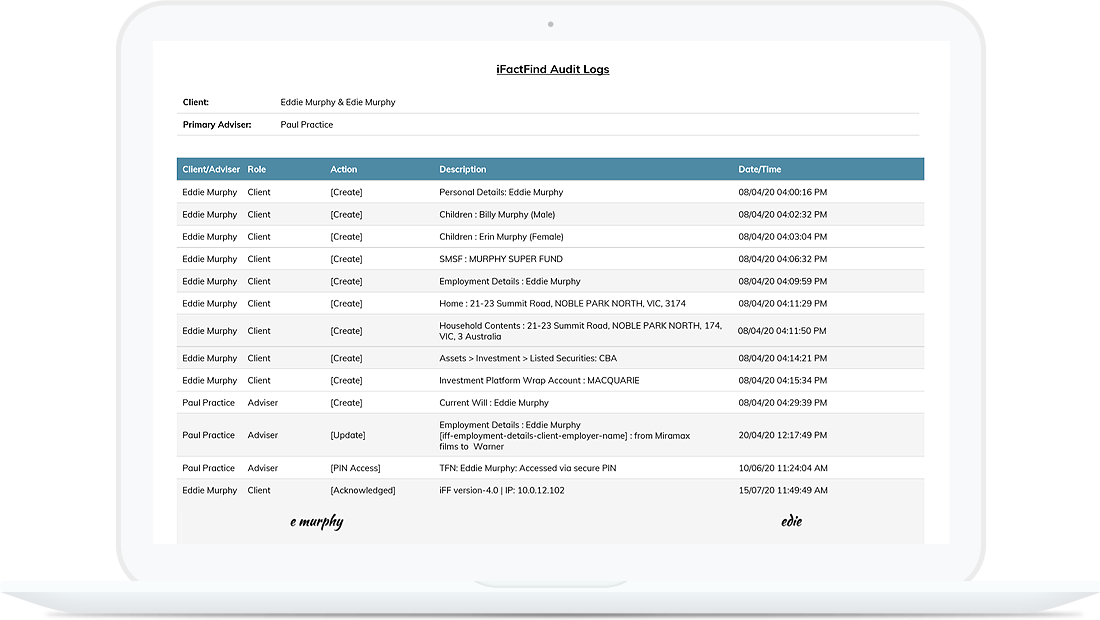 iFactFind Audit Logs

Client: Eddie Murphy & Edie Murphy

Primary Adviser: Paul Practice

| Client/Adviser | Role | Action | Description | Date/Time |
|---|---|---|---|---|
| Eddie Murphy | Client | [Create] | Personal Details: Eddie Murphy | 08/04/20 04:00:16 PM |
| Eddie Murphy | Client | [Create] | Children : Billy Murphy (Male) | 08/04/20 04:02:32 PM |
| Eddie Murphy | Client | [Create] | Children : Erin Murphy (Female) | 08/04/20 04:03:04 PM |
| Eddie Murphy | Client | [Create] | SMSF : MURPHY SUPER FUND | 08/04/20 04:06:32 PM |
| Eddie Murphy | Client | [Create] | Employment Details : Eddie Murphy | 08/04/20 04:09:59 PM |
| Eddie Murphy | Client | [Create] | Home : 21-23 Summit Road, NOBLE PARK NORTH, VIC, 3174 | 08/04/20 04:11:29 PM |
| Eddie Murphy | Client | [Create] | Household Contents : 21-23 Summit Road, NOBLE PARK NORTH, 174, VIC, 3 Australia | 08/04/20 04:11:50 PM |
| Eddie Murphy | Client | [Create] | Assets > Investment > Listed Securities: CBA | 08/04/20 04:14:21 PM |
| Eddie Murphy | Client | [Create] | Investment Platform Wrap Account : MACQUARIE | 08/04/20 04:15:34 PM |
| Paul Practice | Adviser | [Create] | Current Will : Eddie Murphy | 08/04/20 04:29:39 PM |
| Paul Practice | Adviser | [Update] | Employment Details : Eddie Murphy [iff-employment-details-client-employer-name] : from Miramax films to Warner | 20/04/20 12:17:49 PM |
| Paul Practice | Adviser | [PIN Access] | TFN: Eddie Murphy: Accessed via secure PIN | 10/06/20 11:24:04 AM |
| Eddie Murphy | Client | [Acknowledged] | iFF version-4.0 \| IP: 10.0.12.102 | 15/07/20 11:49:49 AM |

e murphy

edie